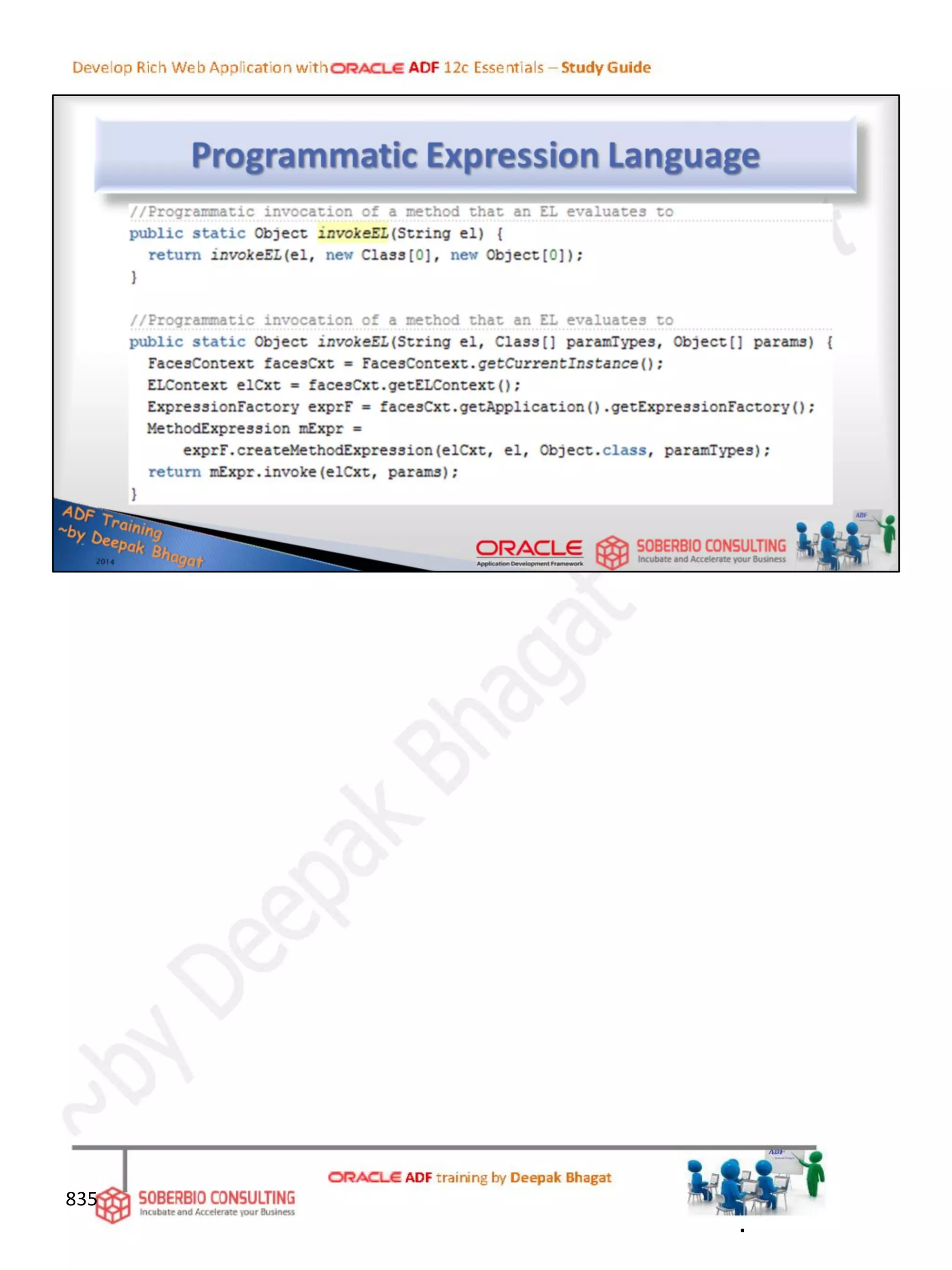 Develop Rich Web Application with ORACLE ADF 12c Essentials – Study Guide

Programmatic Expression Language

//Programmatic invocation of a method that an EL evaluates to
public static Object invokeEL(String el) {
  return invokeEL(el, new Class[0], new Object[0]);
}

//Programmatic invocation of a method that an EL evaluates to
public static Object invokeEL(String el, Class[] paramTypes, Object[] params) {
  FacesContext facesCxt = FacesContext.getCurrentInstance();
  ELContext elCxt = facesCxt.getELContext();
  ExpressionFactory exprF = facesCxt.getApplication().getExpressionFactory();
  MethodExpression mExpr =
      exprF.createMethodExpression(elCxt, el, Object.class, paramTypes);
  return mExpr.invoke(elCxt, params);
}

ADF Training
~by Deepak Bhagat
2014

ORACLE
Application Development Framework

SOBERBIO CONSULTING
Incubate and Accelerate your Business

835

SOBERBIO CONSULTING
Incubate and Accelerate your Business

ORACLE ADF training by Deepak Bhagat

~by Deepak Bhagat